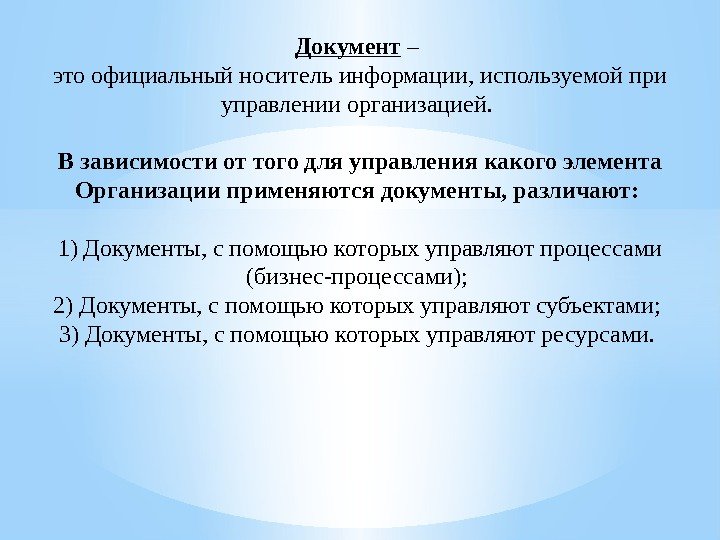 Документ –
это официальный носитель информации, используемой при управлении организацией.

В зависимости от того для управления какого элемента Организации применяются документы, различают:

1) Документы, с помощью которых управляют процессами (бизнес-процессами);
2) Документы, с помощью которых управляют субъектами;
3) Документы, с помощью которых управляют ресурсами.